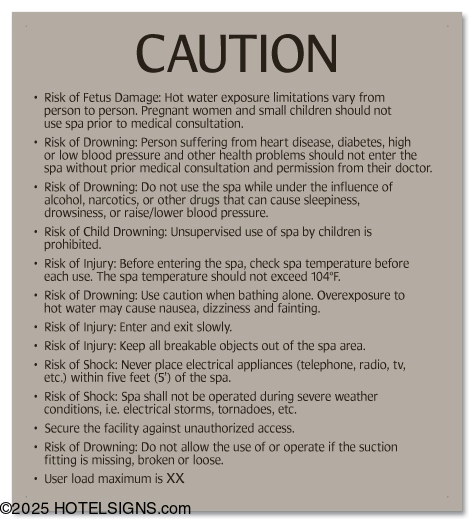 CAUTION

• Risk of Fetus Damage: Hot water exposure limitations vary from person to person. Pregnant women and small children should not use spa prior to medical consultation.

• Risk of Drowning: Person suffering from heart disease, diabetes, high or low blood pressure and other health problems should not enter the spa without prior medical consultation and permission from their doctor.

• Risk of Drowning: Do not use the spa while under the influence of alcohol, narcotics, or other drugs that can cause sleepiness, drowsiness, or raise/lower blood pressure.

• Risk of Child Drowning: Unsupervised use of spa by children is prohibited.

• Risk of Injury: Before entering the spa, check spa temperature before each use. The spa temperature should not exceed 104°F.

• Risk of Drowning: Use caution when bathing alone. Overexposure to hot water may cause nausea, dizziness and fainting.

• Risk of Injury: Enter and exit slowly.

• Risk of Injury: Keep all breakable objects out of the spa area.

• Risk of Shock: Never place electrical appliances (telephone, radio, tv, etc.) within five feet (5') of the spa.

• Risk of Shock: Spa shall not be operated during severe weather conditions, i.e. electrical storms, tornadoes, etc.

• Secure the facility against unauthorized access.

• Risk of Drowning: Do not allow the use of or operate if the suction fitting is missing, broken or loose.

• User load maximum is XX

©2025 HOTELSIGNS.com